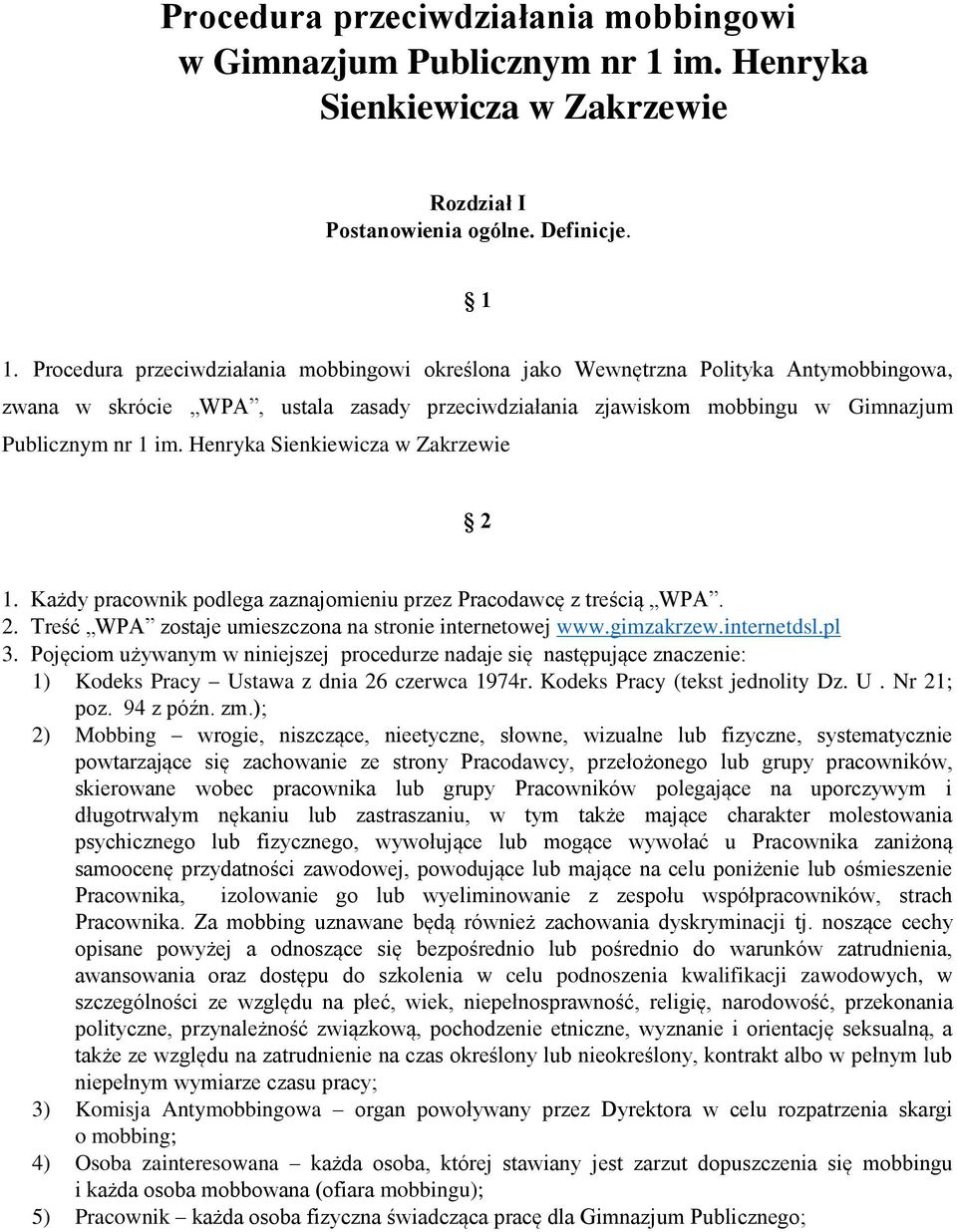 Procedura przeciwdziałania mobbingowi w Gimnazjum Publicznym nr 1 im. Henryka Sienkiewicza w Zakrzewie

Rozdział I
Postanowienia ogólne. Definicje.

§ 1

1. Procedura przeciwdziałania mobbingowi określona jako Wewnętrzna Polityka Antymobbingowa, zwana w skrócie „WPA”, ustala zasady przeciwdziałania zjawiskom mobbingu w Gimnazjum Publicznym nr 1 im. Henryka Sienkiewicza w Zakrzewie

§ 2

1. Każdy pracownik podlega zaznajomieniu przez Pracodawcę z treścią „WPA”.
2. Treść „WPA” zostaje umieszczona na stronie internetowej www.gimzakrzew.internetdsl.pl
3. Pojęciom używanym w niniejszej procedurze nadaje się następujące znaczenie:
1) Kodeks Pracy – Ustawa z dnia 26 czerwca 1974r. Kodeks Pracy (tekst jednolity Dz. U . Nr 21; poz. 94 z późn. zm.);
2) Mobbing – wrogie, niszczące, nieetyczne, słowne, wizualne lub fizyczne, systematycznie powtarzające się zachowanie ze strony Pracodawcy, przełożonego lub grupy pracowników, skierowane wobec pracownika lub grupy Pracowników polegające na uporczywym i długotrwałym nękaniu lub zastraszaniu, w tym także mające charakter molestowania psychicznego lub fizycznego, wywołujące lub mogące wywołać u Pracownika zaniżoną samoocenę przydatności zawodowej, powodujące lub mające na celu poniżenie lub ośmieszenie Pracownika, izolowanie go lub wyeliminowanie z zespołu współpracowników, strach Pracownika. Za mobbing uznawane będą również zachowania dyskryminacji tj. noszące cechy opisane powyżej a odnoszące się bezpośrednio lub pośrednio do warunków zatrudnienia, awansowania oraz dostępu do szkolenia w celu podnoszenia kwalifikacji zawodowych, w szczególności ze względu na płeć, wiek, niepełnosprawność, religię, narodowość, przekonania polityczne, przynależność związkową, pochodzenie etniczne, wyznanie i orientację seksualną, a także ze względu na zatrudnienie na czas określony lub nieokreślony, kontrakt albo w pełnym lub niepełnym wymiarze czasu pracy;
3) Komisja Antymobbingowa – organ powoływany przez Dyrektora w celu rozpatrzenia skargi o mobbing;
4) Osoba zainteresowana – każda osoba, której stawiany jest zarzut dopuszczenia się mobbingu i każda osoba mobbowana (ofiara mobbingu);
5) Pracownik – każda osoba fizyczna świadcząca pracę dla Gimnazjum Publicznego;